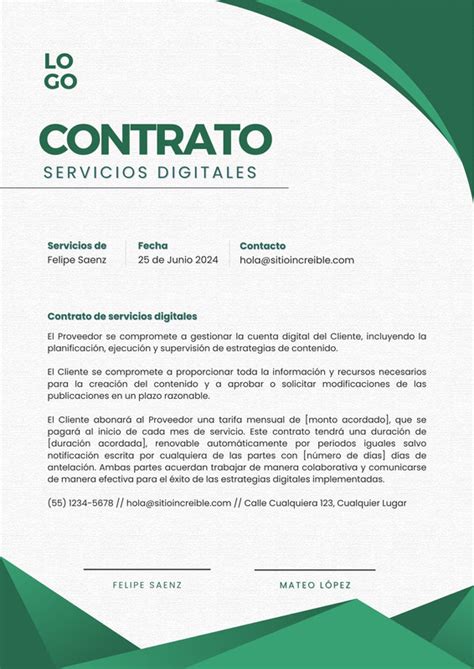 LO
GO

CONTRATO
SERVICIOS DIGITALES

Servicios de
Felipe Saenz

Fecha
25 de Junio 2024

Contacto
hola@sitioincreible.com

Contrato de servicios digitales

El Proveedor se compromete a gestionar la cuenta digital del Cliente, incluyendo la planificación, ejecución y supervisión de estrategias de contenido.

El Cliente se compromete a proporcionar toda la información y recursos necesarios para la creación del contenido y a aprobar o solicitar modificaciones de las publicaciones en un plazo razonable.

El Cliente abonará al Proveedor una tarifa mensual de [monto acordado], que se pagará al inicio de cada mes de servicio. Este contrato tendrá una duración de [duración acordada], renovable automáticamente por periodos iguales salvo notificación escrita por cualquiera de las partes con [número de días] días de antelación. Ambas partes acuerdan trabajar de manera colaborativa y comunicarse de manera efectiva para el éxito de las estrategias digitales implementadas.

(55) 1234-5678 // hola@sitioincreible.com // Calle Cualquiera 123, Cualquier Lugar

FELIPE SAENZ

MATEO LÓPEZ